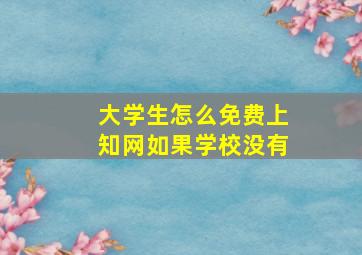 大学生怎么免费上知网如果学校没有